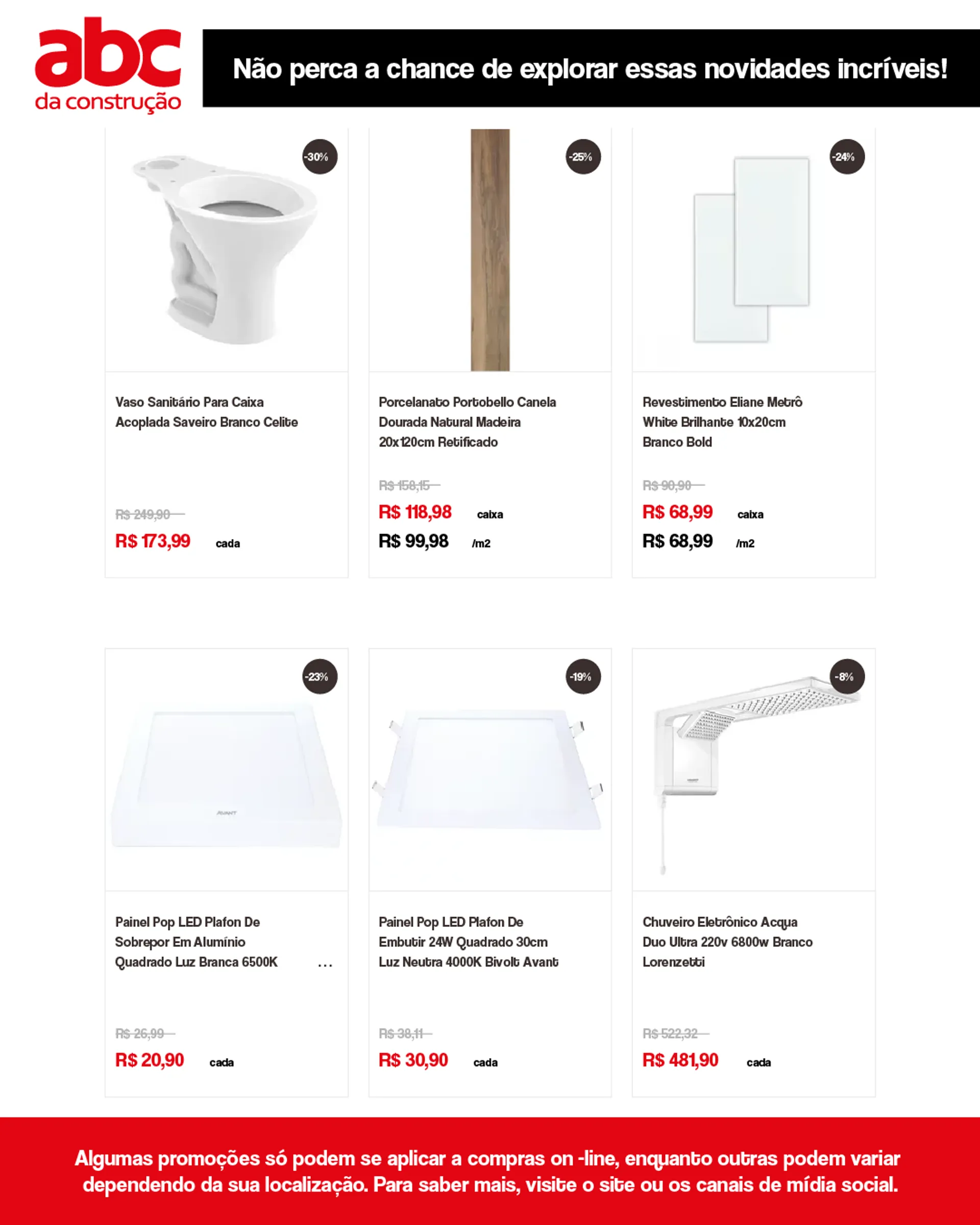 abc
da construção

Não perca a chance de explorar essas novidades incríveis!

-30%

Vaso Sanitário Para Caixa Acoplada Saveiro Branco Celite

R$ 249,90

R$ 173,99 cada

-25%

Porcelanato Portobello Canela Dourada Natural Madeira 20x120cm Retificado

R$ 158,15

R$ 118,98 caixa

R$ 99,98 /m2

-24%

Revestimento Eliane Metrô White Brilhante 10x20cm Branco Bold

R$ 90,90

R$ 68,99 caixa

R$ 68,99 /m2

-23%

AVANT

Painel Pop LED Plafon De Sobrepor Em Alumínio Quadrado Luz Branca 6500K ...

R$ 26,99

R$ 20,90 cada

-19%

Painel Pop LED Plafon De Embutir 24W Quadrado 30cm Luz Neutra 4000K Bivolt Avant

R$ 38,11

R$ 30,90 cada

-8%

Chuveiro Eletrônico Acqua Duo Ultra 220v 6800w Branco Lorenzetti

R$ 522,32

R$ 481,90 cada

Algumas promoções só podem se aplicar a compras on -line, enquanto outras podem variar dependendo da sua localização. Para saber mais, visite o site ou os canais de mídia social.